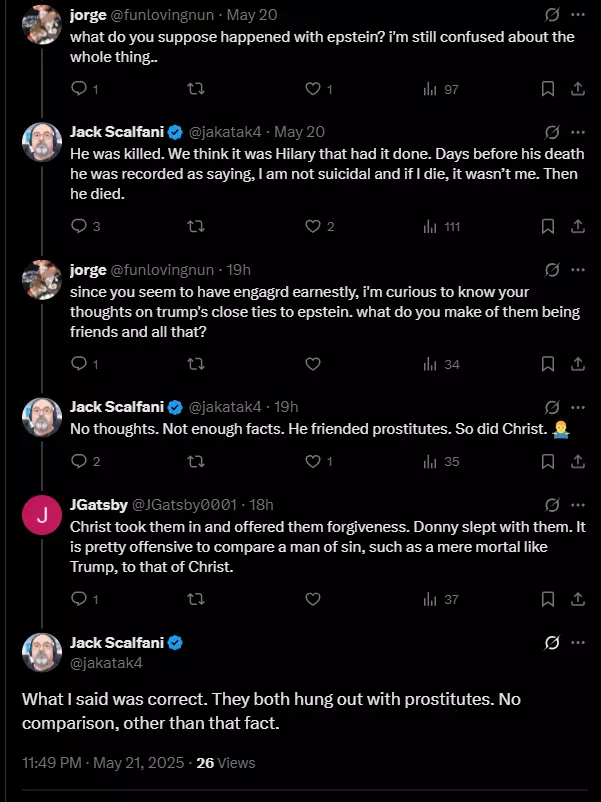 jorge @funlovingnun · May 20
what do you suppose happened with epstein? i'm still confused about the whole thing..

1 1 97

Jack Scalfani @jakatak4 · May 20
He was killed. We think it was Hilary that had it done. Days before his death he was recorded as saying, I am not suicidal and if I die, it wasn't me. Then he died.

3 2 111

jorge @funlovingnun · 19h
since you seem to have engagrd earnestly, i'm curious to know your thoughts on trump's close ties to epstein. what do you make of them being friends and all that?

1 34

Jack Scalfani @jakatak4 · 19h
No thoughts. Not enough facts. He friended prostitutes. So did Christ. 🤷‍♂️

2 1 35

J
JGatsby @JGatsby0001 · 18h
Christ took them in and offered them forgiveness. Donny slept with them. It is pretty offensive to compare a man of sin, such as a mere mortal like Trump, to that of Christ.

1 37

Jack Scalfani
@jakatak4

What I said was correct. They both hung out with prostitutes. No comparison, other than that fact.

11:49 PM · May 21, 2025 · 26 Views